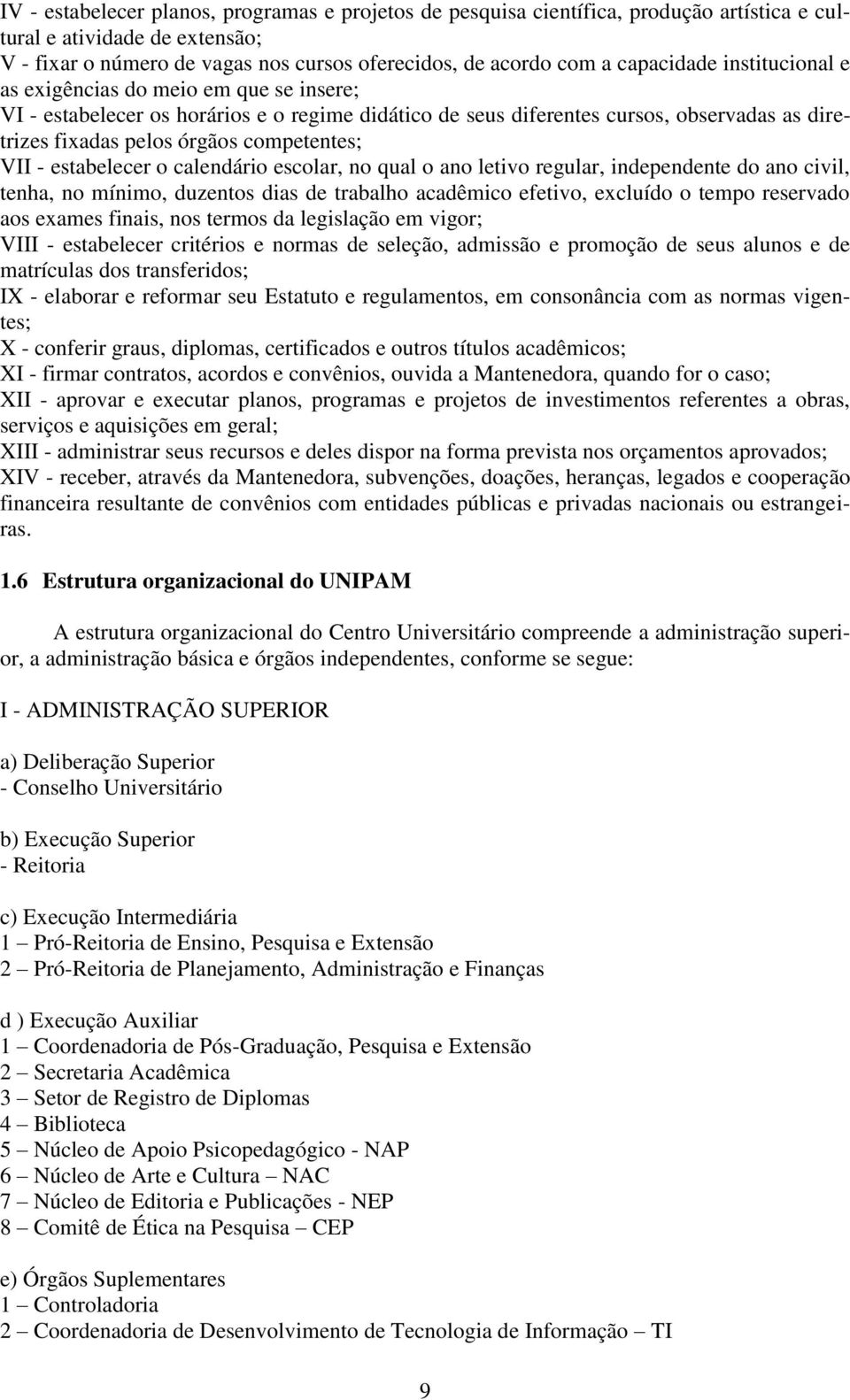 IV - estabelecer planos, programas e projetos de pesquisa científica, produção artística e cultural e atividade de extensão;
V - fixar o número de vagas nos cursos oferecidos, de acordo com a capacidade institucional e as exigências do meio em que se insere;
VI - estabelecer os horários e o regime didático de seus diferentes cursos, observadas as diretrizes fixadas pelos órgãos competentes;
VII - estabelecer o calendário escolar, no qual o ano letivo regular, independente do ano civil, tenha, no mínimo, duzentos dias de trabalho acadêmico efetivo, excluído o tempo reservado aos exames finais, nos termos da legislação em vigor;
VIII - estabelecer critérios e normas de seleção, admissão e promoção de seus alunos e de matrículas dos transferidos;
IX - elaborar e reformar seu Estatuto e regulamentos, em consonância com as normas vigentes;
X - conferir graus, diplomas, certificados e outros títulos acadêmicos;
XI - firmar contratos, acordos e convênios, ouvida a Mantenedora, quando for o caso;
XII - aprovar e executar planos, programas e projetos de investimentos referentes a obras, serviços e aquisições em geral;
XIII - administrar seus recursos e deles dispor na forma prevista nos orçamentos aprovados;
XIV - receber, através da Mantenedora, subvenções, doações, heranças, legados e cooperação financeira resultante de convênios com entidades públicas e privadas nacionais ou estrangeiras.

1.6 Estrutura organizacional do UNIPAM

A estrutura organizacional do Centro Universitário compreende a administração superior, a administração básica e órgãos independentes, conforme se segue:

I - ADMINISTRAÇÃO SUPERIOR

a) Deliberação Superior
- Conselho Universitário

b) Execução Superior
- Reitoria

c) Execução Intermediária
1 – Pró-Reitoria de Ensino, Pesquisa e Extensão
2 – Pró-Reitoria de Planejamento, Administração e Finanças

d ) Execução Auxiliar
1 – Coordenadoria de Pós-Graduação, Pesquisa e Extensão
2 – Secretaria Acadêmica
3 – Setor de Registro de Diplomas
4 – Biblioteca
5 – Núcleo de Apoio Psicopedagógico - NAP
6 – Núcleo de Arte e Cultura – NAC
7 – Núcleo de Editoria e Publicações - NEP
8 – Comitê de Ética na Pesquisa – CEP

e) Órgãos Suplementares
1 – Controladoria
2 – Coordenadoria de Desenvolvimento de Tecnologia de Informação – TI

9